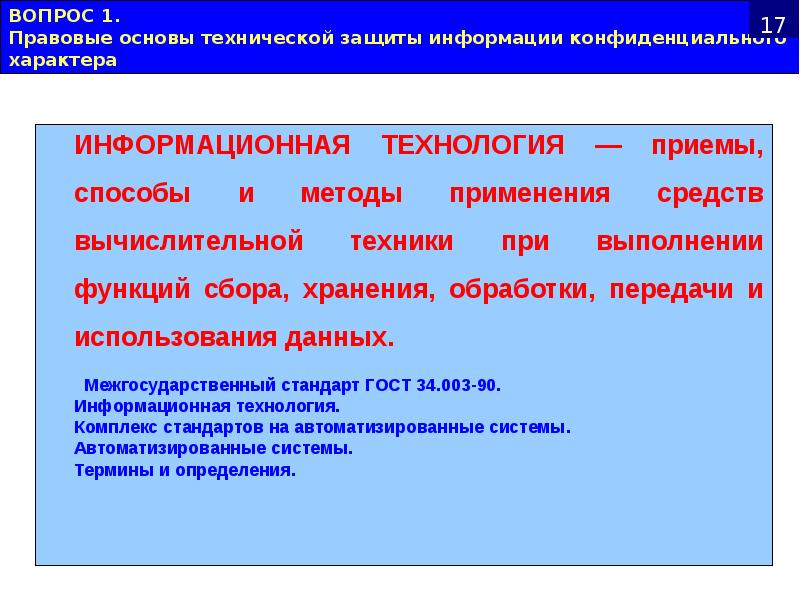 ВОПРОС 1.
Правовые основы технической защиты информации конфиденциального характера

17

ИНФОРМАЦИОННАЯ ТЕХНОЛОГИЯ — приемы, способы и методы применения средств вычислительной техники при выполнении функций сбора, хранения, обработки, передачи и использования данных.

Межгосударственный стандарт ГОСТ 34.003-90.
Информационная технология.
Комплекс стандартов на автоматизированные системы.
Автоматизированные системы.
Термины и определения.